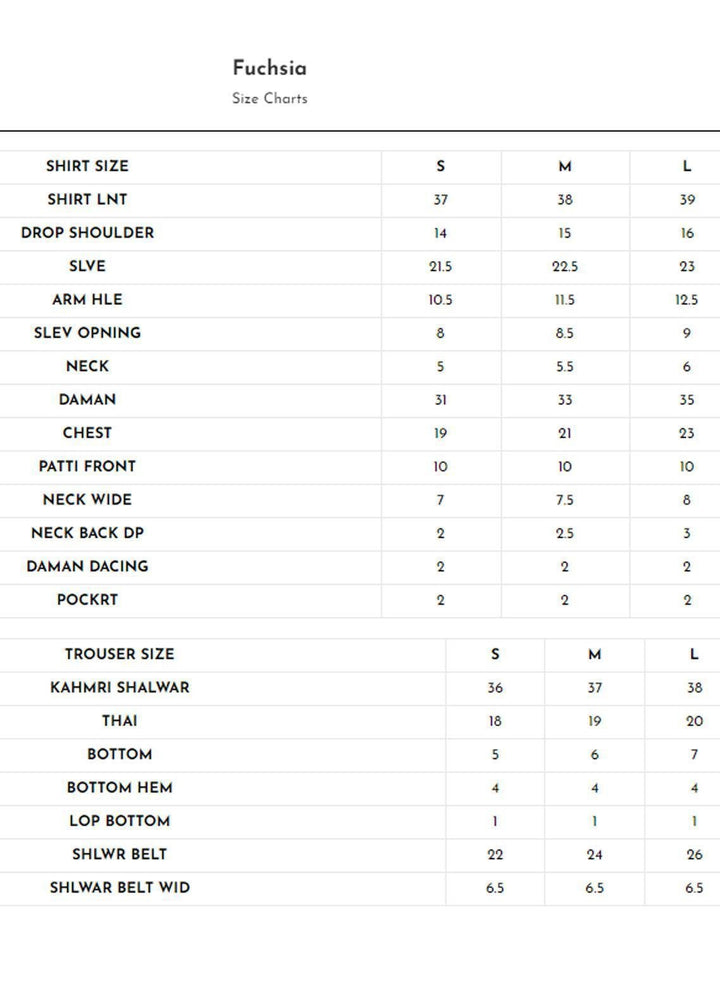 Fuchsia

Size Charts

| SHIRT SIZE | S | M | L |
|---|---|---|---|
| SHIRT LNT | 37 | 38 | 39 |
| DROP SHOULDER | 14 | 15 | 16 |
| SLVE | 21.5 | 22.5 | 23 |
| ARM HLE | 10.5 | 11.5 | 12.5 |
| SLEV OPNING | 8 | 8.5 | 9 |
| NECK | 5 | 5.5 | 6 |
| DAMAN | 31 | 33 | 35 |
| CHEST | 19 | 21 | 23 |
| PATTI FRONT | 10 | 10 | 10 |
| NECK WIDE | 7 | 7.5 | 8 |
| NECK BACK DP | 2 | 2.5 | 3 |
| DAMAN DACING | 2 | 2 | 2 |
| POCKRT | 2 | 2 | 2 |

| TROUSER SIZE | S | M | L |
|---|---|---|---|
| KAHMRI SHALWAR | 36 | 37 | 38 |
| THAI | 18 | 19 | 20 |
| BOTTOM | 5 | 6 | 7 |
| BOTTOM HEM | 4 | 4 | 4 |
| LOP BOTTOM | 1 | 1 | 1 |
| SHLWR BELT | 22 | 24 | 26 |
| SHLWAR BELT WID | 6.5 | 6.5 | 6.5 |